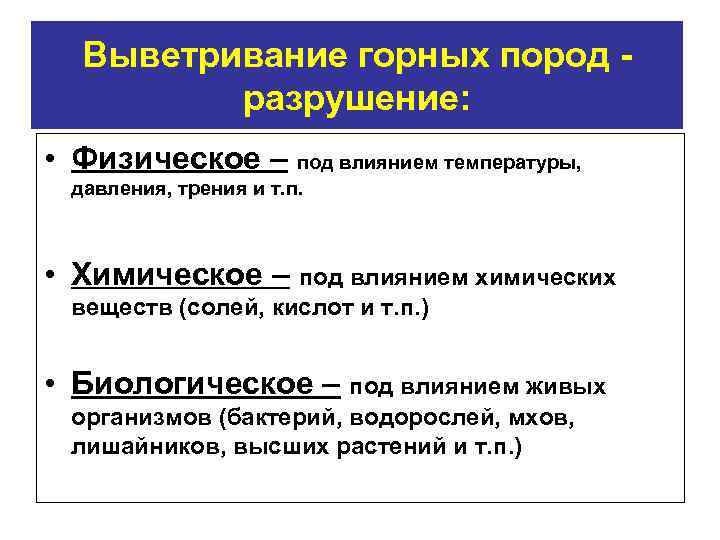 Выветривание горных пород - разрушение:

• Физическое – под влиянием температуры, давления, трения и т.п.

• Химическое – под влиянием химических веществ (солей, кислот и т.п.)

• Биологическое – под влиянием живых организмов (бактерий, водорослей, мхов, лишайников, высших растений и т.п.)